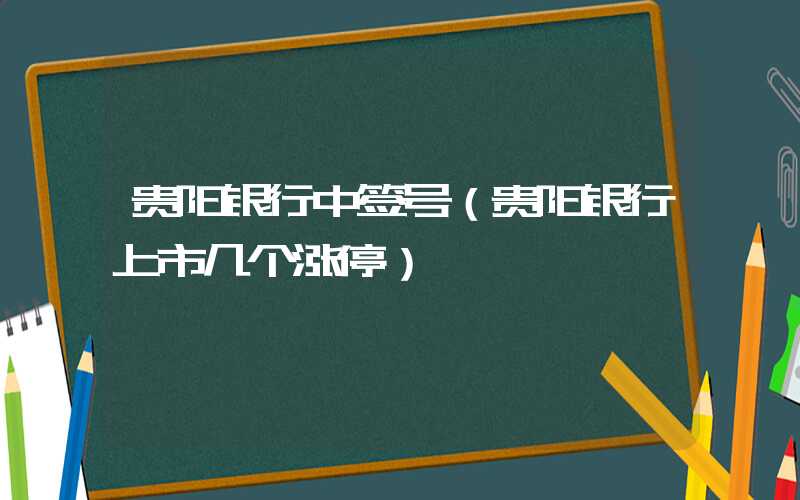 贵阳银行中签号（贵阳银行上市几个涨停）